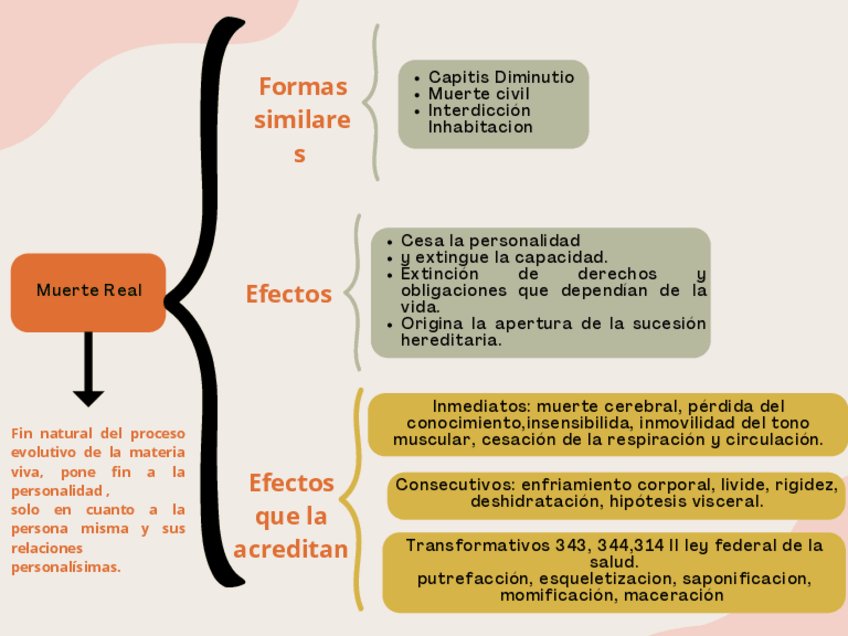 Muerte Real

Fin natural del proceso evolutivo de la materia viva, pone fin a la personalidad , solo en cuanto a la persona misma y sus relaciones personalísimas.

Formas similares

- Capitis Diminutio
- Muerte civil
- Interdicción Inhabitacion

Efectos

- Cesa la personalidad
- y extingue la capacidad.
- Extinción de derechos y obligaciones que dependían de la vida.
- Origina la apertura de la sucesión hereditaria.

Efectos que la acreditan

Inmediatos: muerte cerebral, pérdida del conocimiento,insensibilida, inmovilidad del tono muscular, cesación de la respiración y circulación.

Consecutivos: enfriamiento corporal, livide, rigidez, deshidratación, hipótesis visceral.

Transformativos 343, 344,314 II ley federal de la salud.
putrefacción, esqueletizacion, saponificacion, momificación, maceración